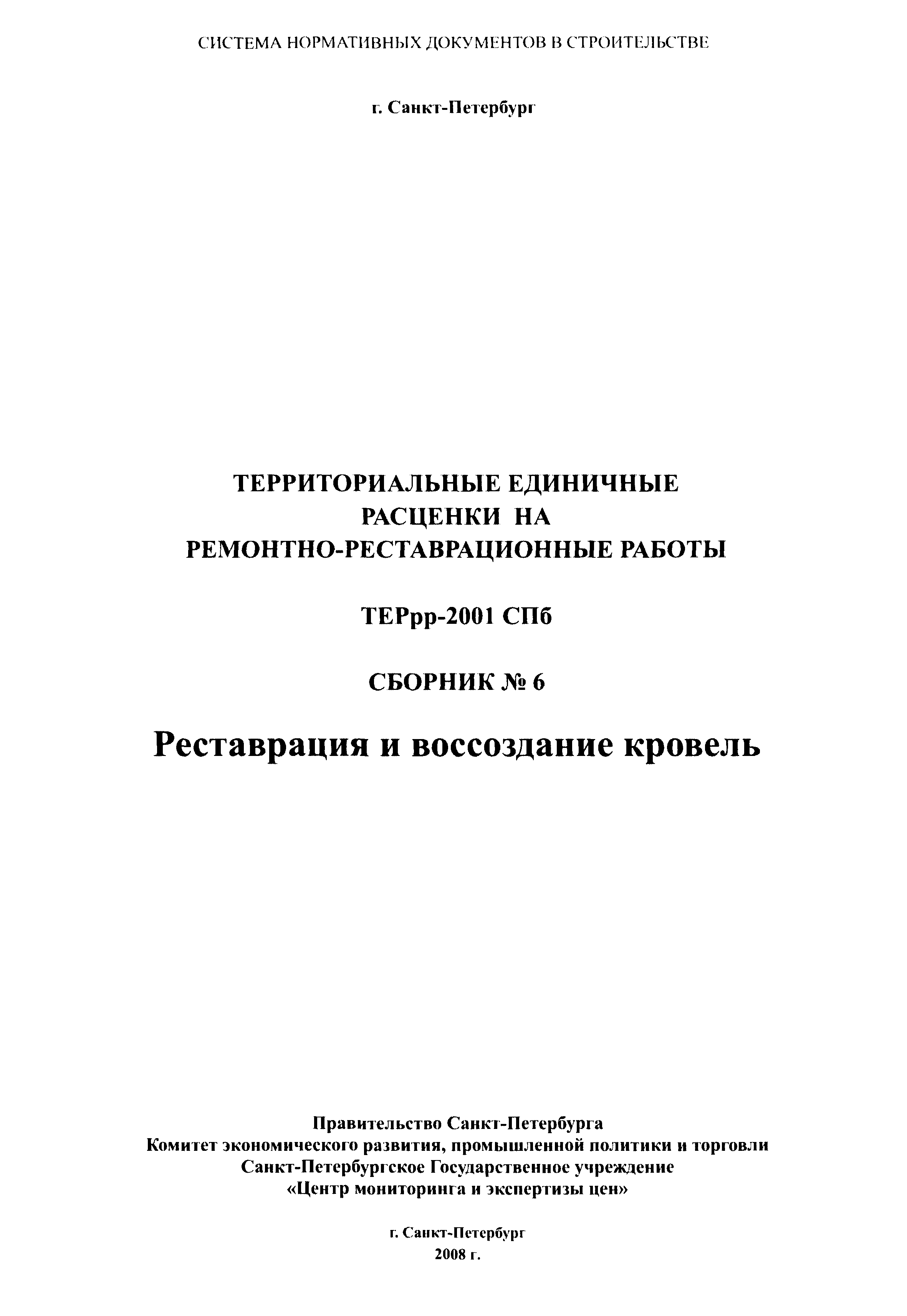 СИСТЕМА НОРМАТИВНЫХ ДОКУМЕНТОВ В СТРОИТЕЛЬСТВЕ

г. Санкт-Петербург

ТЕРРИТОРИАЛЬНЫЕ ЕДИНИЧНЫЕ
РАСЦЕНКИ НА
РЕМОНТНО-РЕСТАВРАЦИОННЫЕ РАБОТЫ

ТЕРрр-2001 СПб

СБОРНИК № 6

Реставрация и воссоздание кровель

Правительство Санкт-Петербурга
Комитет экономического развития, промышленной политики и торговли
Санкт-Петербургское Государственное учреждение
«Центр мониторинга и экспертизы цен»

г. Санкт-Петербург
2008 г.